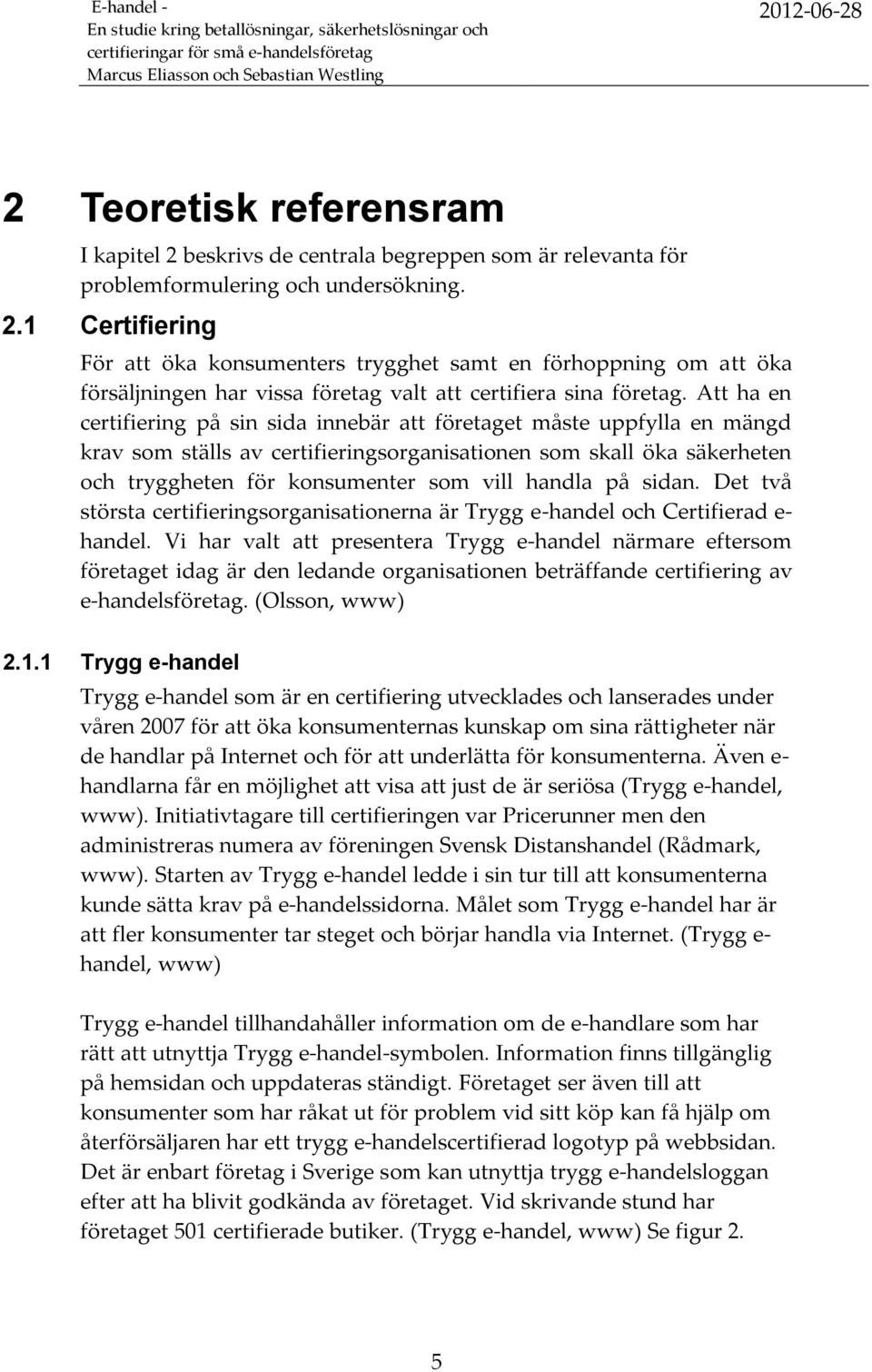 E-handel -
En studie kring betallösningar, säkerhetslösningar och certifieringar för små e-handelsföretag
Marcus Eliasson och Sebastian Westling

2012-06-28

2 Teoretisk referensram

I kapitel 2 beskrivs de centrala begreppen som är relevanta för problemformulering och undersökning.

2.1 Certifiering

För att öka konsumenters trygghet samt en förhoppning om att öka försäljningen har vissa företag valt att certifiera sina företag. Att ha en certifiering på sin sida innebär att företaget måste uppfylla en mängd krav som ställs av certifieringsorganisationen som skall öka säkerheten och tryggheten för konsumenter som vill handla på sidan. Det två största certifieringsorganisationerna är Trygg e-handel och Certifierad e-handel. Vi har valt att presentera Trygg e-handel närmare eftersom företaget idag är den ledande organisationen beträffande certifiering av e-handelsföretag. (Olsson, www)

2.1.1 Trygg e-handel

Trygg e-handel som är en certifiering utvecklades och lanserades under våren 2007 för att öka konsumenternas kunskap om sina rättigheter när de handlar på Internet och för att underlätta för konsumenterna. Även e-handlarna får en möjlighet att visa att just de är seriösa (Trygg e-handel, www). Initiativtagare till certifieringen var Pricerunner men den administreras numera av föreningen Svensk Distanshandel (Rådmark, www). Starten av Trygg e-handel ledde i sin tur till att konsumenterna kunde sätta krav på e-handelssidorna. Målet som Trygg e-handel har är att fler konsumenter tar steget och börjar handla via Internet. (Trygg e-handel, www)

Trygg e-handel tillhandahåller information om de e-handlare som har rätt att utnyttja Trygg e-handel-symbolen. Information finns tillgänglig på hemsidan och uppdateras ständigt. Företaget ser även till att konsumenter som har råkat ut för problem vid sitt köp kan få hjälp om återförsäljaren har ett trygg e-handelscertifierad logotyp på webbsidan. Det är enbart företag i Sverige som kan utnyttja trygg e-handelsloggan efter att ha blivit godkända av företaget. Vid skrivande stund har företaget 501 certifierade butiker. (Trygg e-handel, www) Se figur 2.

5